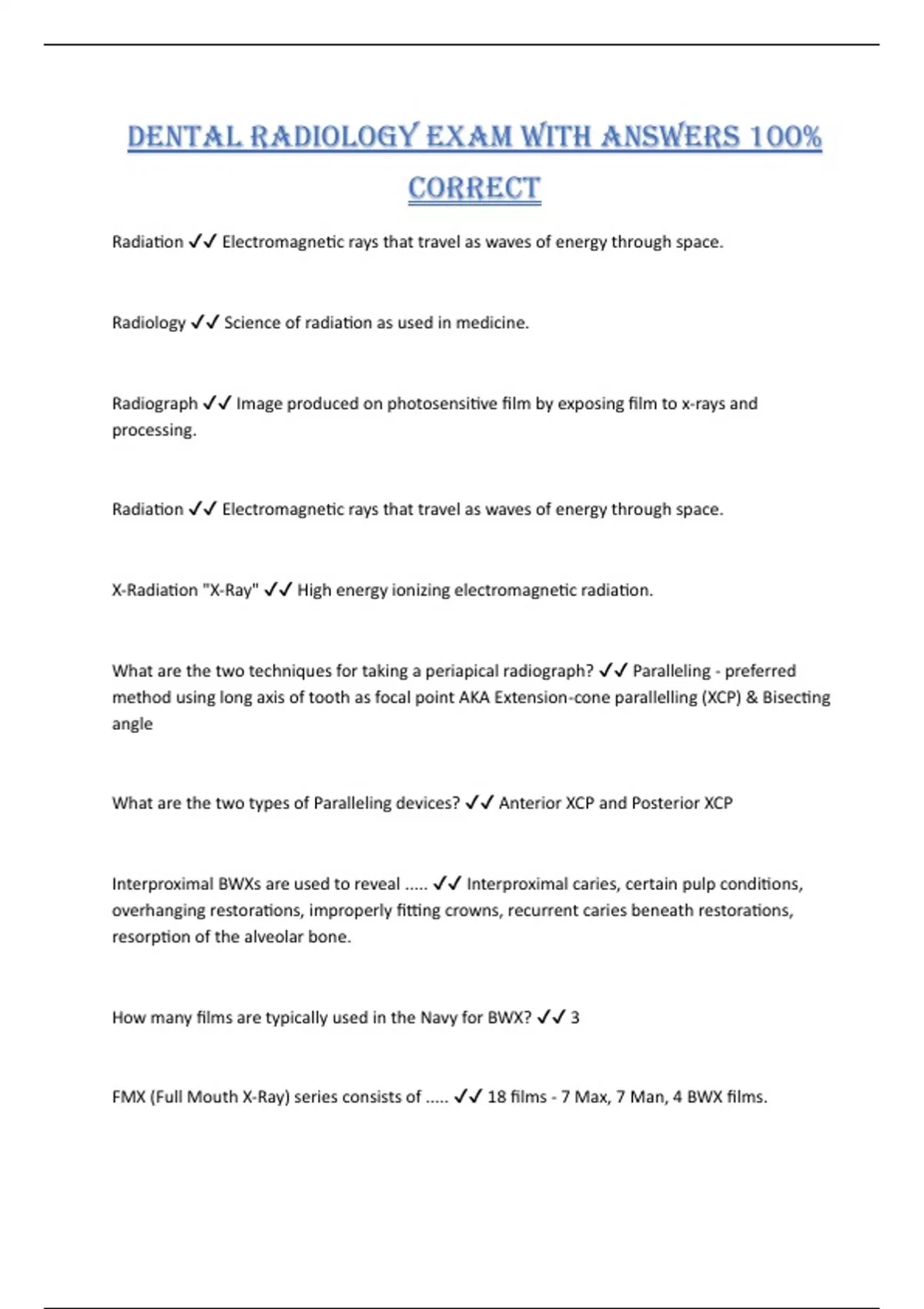 DENTAL RADIOLOGY EXAM WITH ANSWERS 100% CORRECT

Radiation ✓✓ Electromagnetic rays that travel as waves of energy through space.

Radiology ✓✓ Science of radiation as used in medicine.

Radiograph ✓✓ Image produced on photosensitive film by exposing film to x-rays and processing.

Radiation ✓✓ Electromagnetic rays that travel as waves of energy through space.

X-Radiation "X-Ray" ✓✓ High energy ionizing electromagnetic radiation.

What are the two techniques for taking a periapical radiograph? ✓✓ Paralleling - preferred method using long axis of tooth as focal point AKA Extension-cone parallelling (XCP) & Bisecting angle

What are the two types of Paralleling devices? ✓✓ Anterior XCP and Posterior XCP

Interproximal BWXs are used to reveal ..... ✓✓ Interproximal caries, certain pulp conditions, overhanging restorations, improperly fitting crowns, recurrent caries beneath restorations, resorption of the alveolar bone.

How many films are typically used in the Navy for BWX? ✓✓ 3

FMX (Full Mouth X-Ray) series consists of ..... ✓✓ 18 films - 7 Max, 7 Man, 4 BWX films.